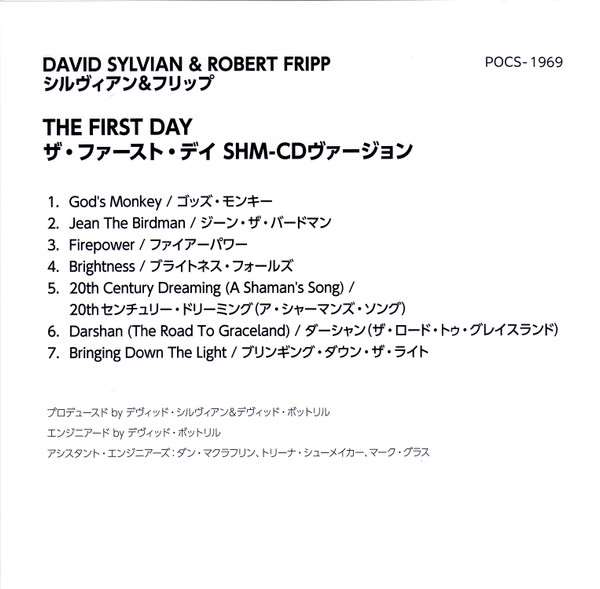 DAVID SYLVIAN & ROBERT FRIPP
シルヴィアン&フリップ

POCS-1969

THE FIRST DAY
ザ・ファースト・デイ SHM-CDヴァージョン

1. God's Monkey / ゴッズ・モンキー
2. Jean The Birdman / ジーン・ザ・バードマン
3. Firepower / ファイアーパワー
4. Brightness / ブライトネス・フォールズ
5. 20th Century Dreaming (A Shaman's Song) / 20thセンチュリー・ドリーミング(ア・シャーマンズ・ソング)
6. Darshan (The Road To Graceland) / ダーシャン(ザ・ロード・トゥ・グレイスランド)
7. Bringing Down The Light / ブリンギング・ダウン・ザ・ライト

プロデュースド by デヴィッド・シルヴィアン&デヴィッド・ボットリル
エンジニアード by デヴィッド・ボットリル
アシスタント・エンジニアーズ:ダン・マクラフリン、トリーナ・シューメイカー、マーク・グラス